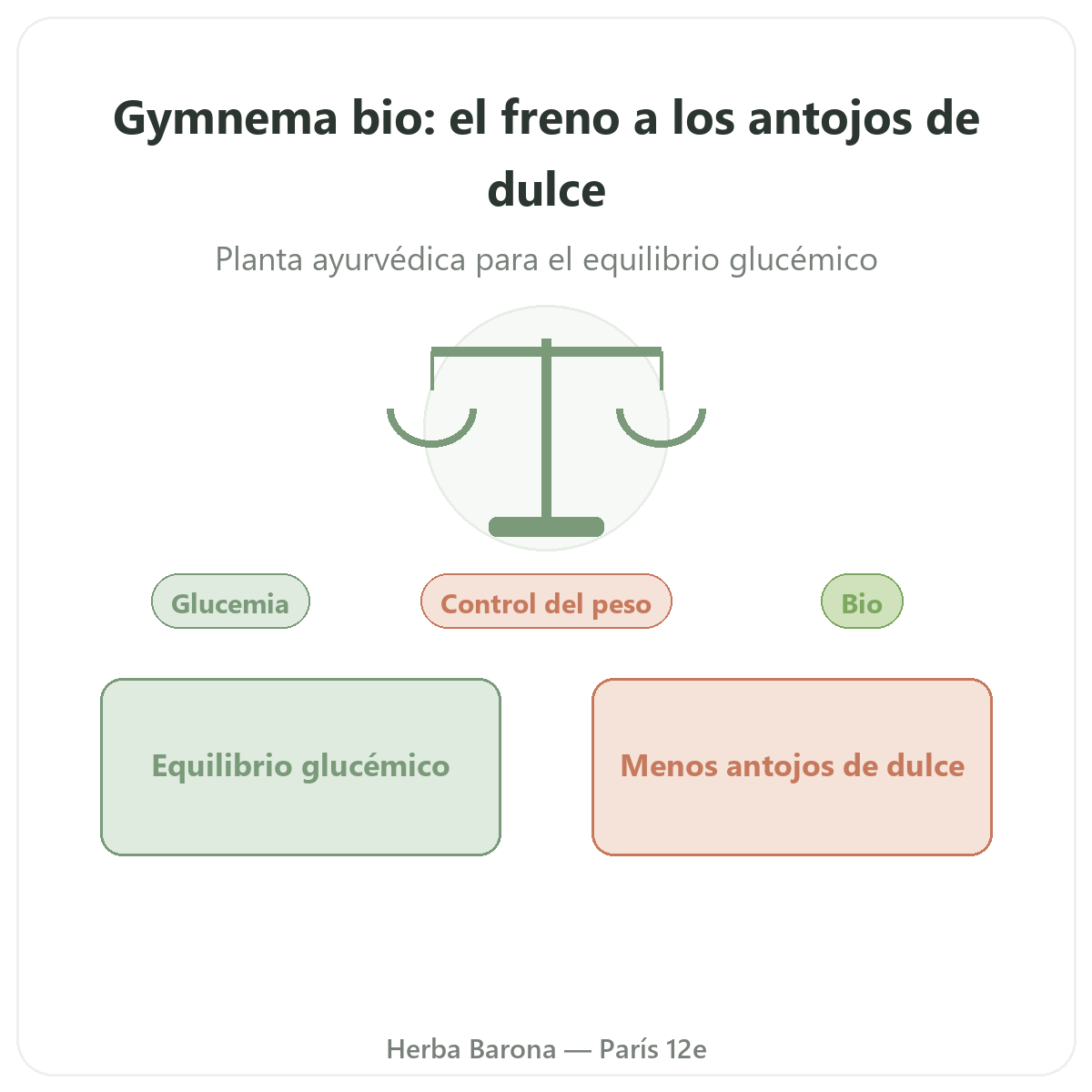 Gymnema bio: el freno a los antojos de dulce

Planta ayurvédica para el equilibrio glucémico

Glucemia

Control del peso

Bio

Equilibrio glucémico

Menos antojos de dulce

Herba Barona — París 12e